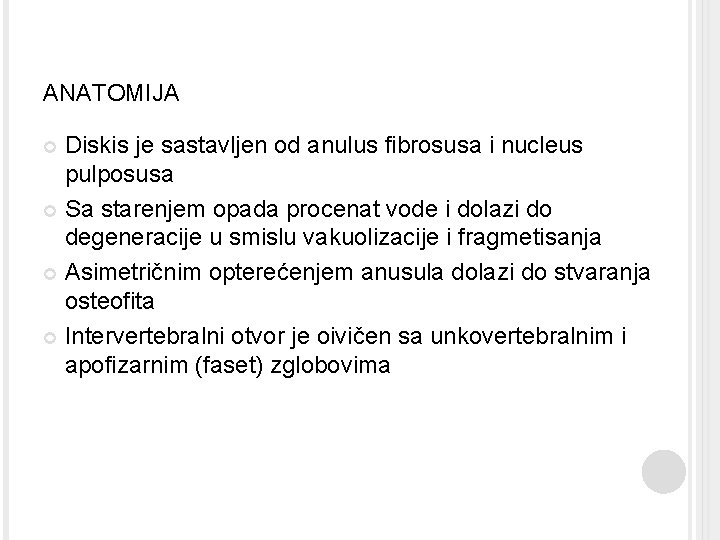 ANATOMIJA

Diskis je sastavljen od anulus fibrosusa i nucleus pulposusa

Sa starenjem opada procenat vode i dolazi do degeneracije u smislu vakuolizacije i fragmetisanja

Asimetričnim opterećenjem anusula dolazi do stvaranja osteofita

Intervertebralni otvor je oivičen sa unkovertebralnim i apofizarnim (faset) zglobovima